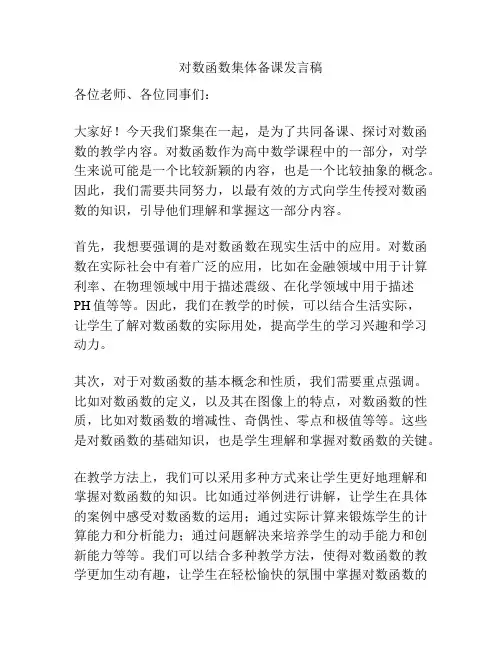 对数函数集体备课发言稿

各位老师、各位同事们：

大家好！今天我们聚集在一起，是为了共同备课、探讨对数函数的教学内容。对数函数作为高中数学课程中的一部分，对学生来说可能是一个比较新颖的内容，也是一个比较抽象的概念。因此，我们需要共同努力，以最有效的方式向学生传授对数函数的知识，引导他们理解和掌握这一部分内容。

首先，我想要强调的是对数函数在现实生活中的应用。对数函数在实际社会中有着广泛的应用，比如在金融领域中用于计算利率、在物理领域中用于描述震级、在化学领域中用于描述PH值等等。因此，我们在教学的时候，可以结合生活实际，让学生了解对数函数的实际用处，提高学生的学习兴趣和学习动力。

其次，对于对数函数的基本概念和性质，我们需要重点强调。比如对数函数的定义，以及其在图像上的特点，对数函数的性质，比如对数函数的增减性、奇偶性、零点和极值等等。这些是对数函数的基础知识，也是学生理解和掌握对数函数的关键。

在教学方法上，我们可以采用多种方式来让学生更好地理解和掌握对数函数的知识。比如通过举例进行讲解，让学生在具体的案例中感受对数函数的运用；通过实际计算来锻炼学生的计算能力和分析能力；通过问题解决来培养学生的动手能力和创新能力等等。我们可以结合多种教学方法，使得对数函数的教学更加生动有趣，让学生在轻松愉快的氛围中掌握对数函数的